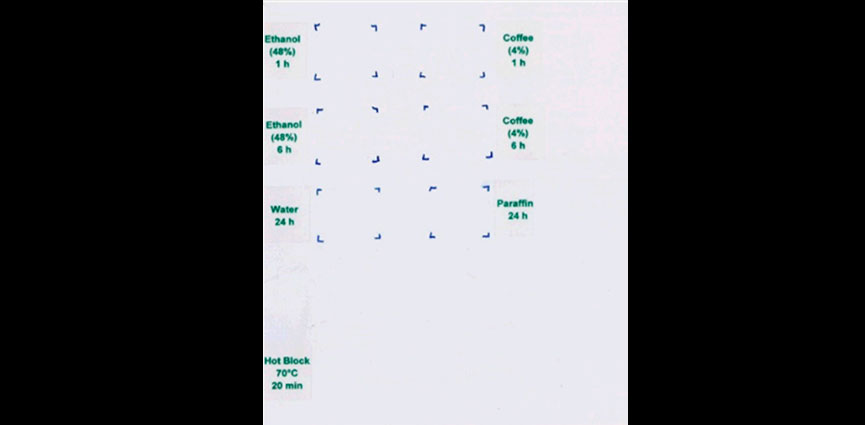 Ethanol
(48%)
1 h

Coffee
(4%)
1 h

Ethanol
(48%)
6 h

Coffee
(4%)
6 h

Water
24 h

Paraffin
24 h

Hot Block
70°C
20 min